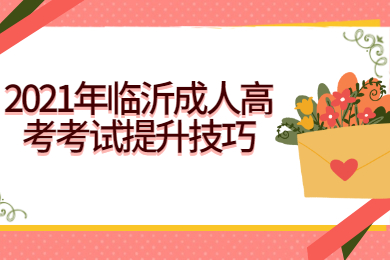 2021年临沂成人高考考试提升技巧